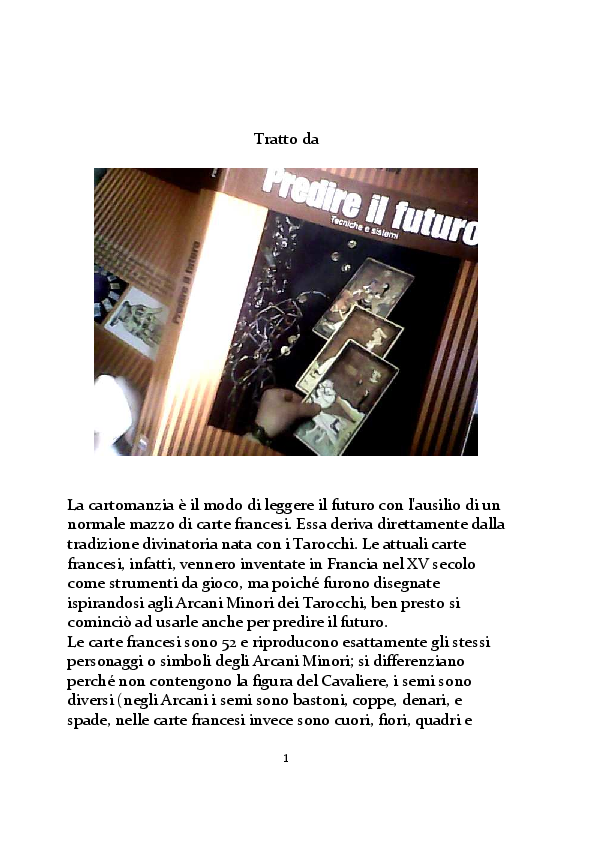 Tratto da

Predire il futuro
Tecniche e sistemi

Predire il futuro

La cartomanzia è il modo di leggere il futuro con l'ausilio di un normale mazzo di carte francesi. Essa deriva direttamente dalla tradizione divinatoria nata con i Tarocchi. Le attuali carte francesi, infatti, vennero inventate in Francia nel XV secolo come strumenti da gioco, ma poiché furono disegnate ispirandosi agli Arcani Minori dei Tarocchi, ben presto si cominciò ad usarle anche per predire il futuro.
Le carte francesi sono 52 e riproducono esattamente gli stessi personaggi o simboli degli Arcani Minori; si differenziano perché non contengono la figura del Cavaliere, i semi sono diversi (negli Arcani i semi sono bastoni, coppe, denari, e spade, nelle carte francesi invece sono cuori, fiori, quadri e

1